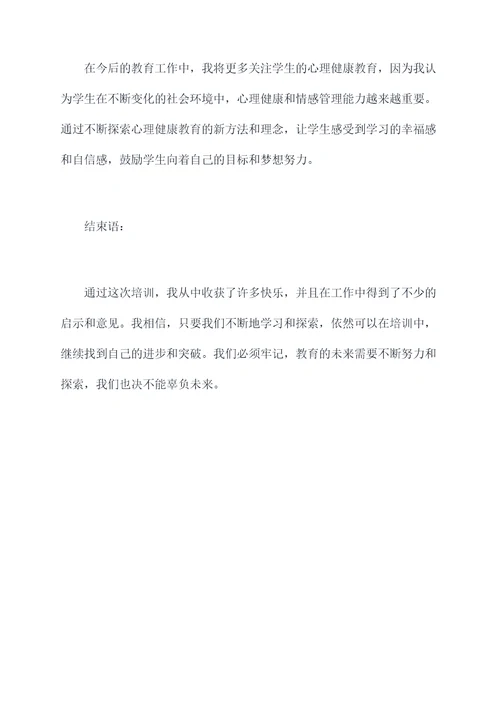 在今后的教育工作中，我将更多关注学生的心理健康教育，因为我认为学生在不断变化的社会环境中，心理健康和情感管理能力越来越重要。通过不断探索心理健康教育的新方法和理念，让学生感受到学习的幸福感和自信感，鼓励学生向着自己的目标和梦想努力。

结束语：

通过这次培训，我从中收获了许多快乐，并且在工作中得到了不少的启示和意见。我相信，只要我们不断地学习和探索，依然可以在培训中，继续找到自己的进步和突破。我们必须牢记，教育的未来需要不断努力和探索，我们也决不能辜负未来。